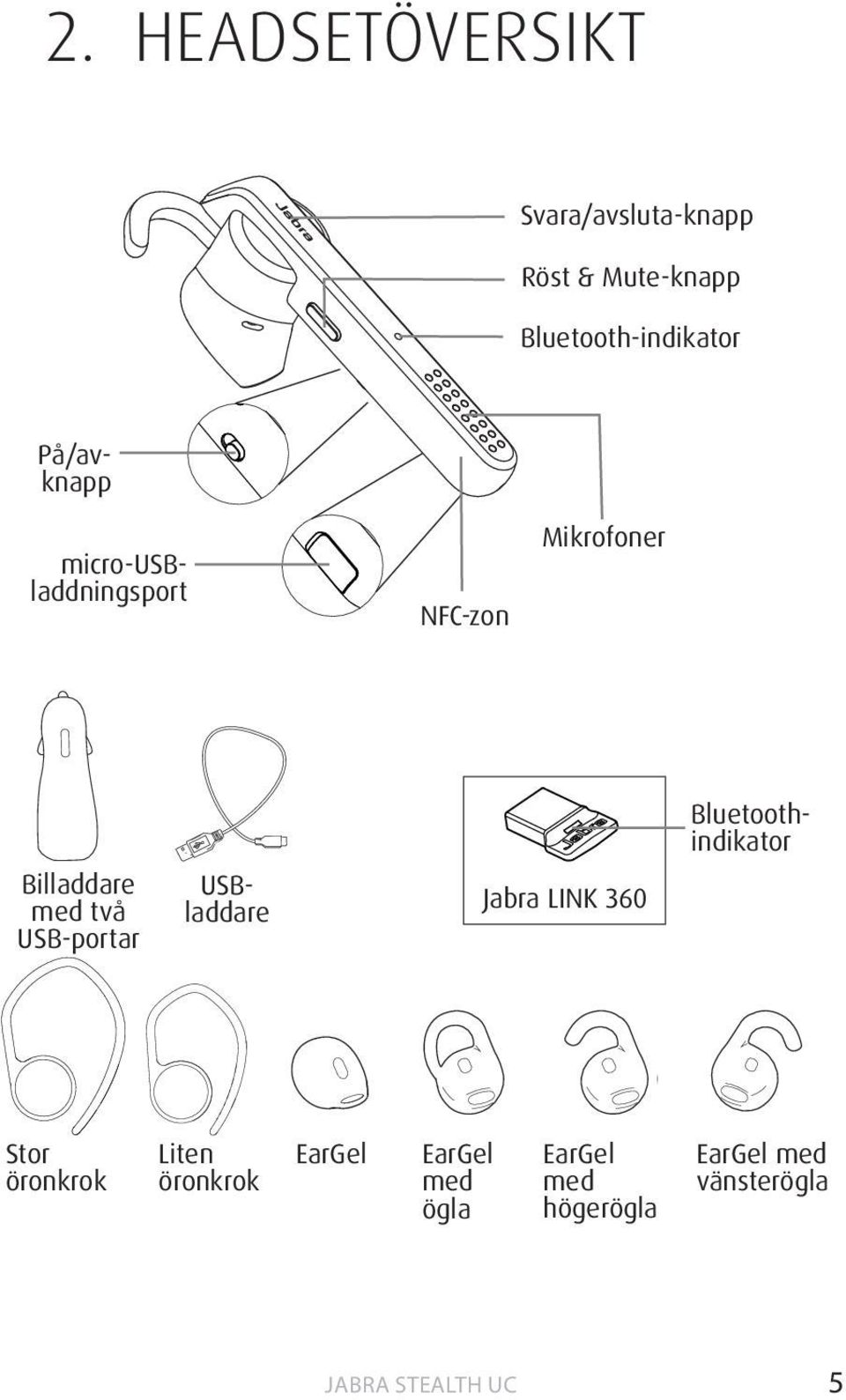 2. HEADSETÖVERSIKT

Jabra

Svara/avsluta-knapp

Röst & Mute-knapp

Bluetooth-indikator

På/av-knapp

micro-USB-laddningsport

NFC-zon

Mikrofoner

Billaddare med två USB-portar

USB-laddare

Jabra

Jabra LINK 360

Bluetooth-indikator

Stor öronkrok

Liten öronkrok

EarGel

EarGel med ögla

EarGel med högerögla

EarGel med vänsterögla

JABRA STEALTH UC

5